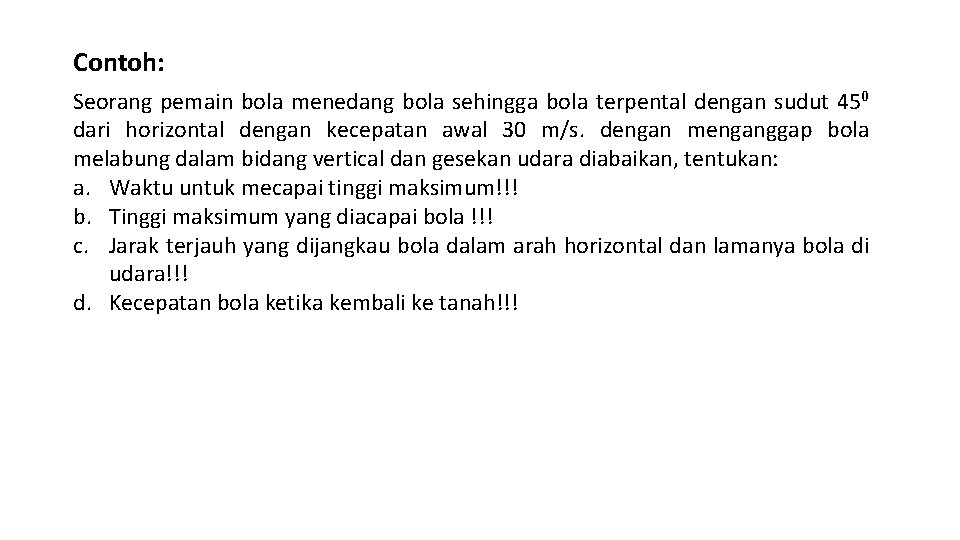 Contoh:

Seorang pemain bola menedang bola sehingga bola terpental dengan sudut $45^0$ dari horizontal dengan kecepatan awal 30 m/s. dengan menganggap bola melabung dalam bidang vertical dan gesekan udara diabaikan, tentukan:
a. Waktu untuk mecapai tinggi maksimum!!!
b. Tinggi maksimum yang diacapai bola !!!
c. Jarak terjauh yang dijangkau bola dalam arah horizontal dan lamanya bola di udara!!!
d. Kecepatan bola ketika kembali ke tanah!!!